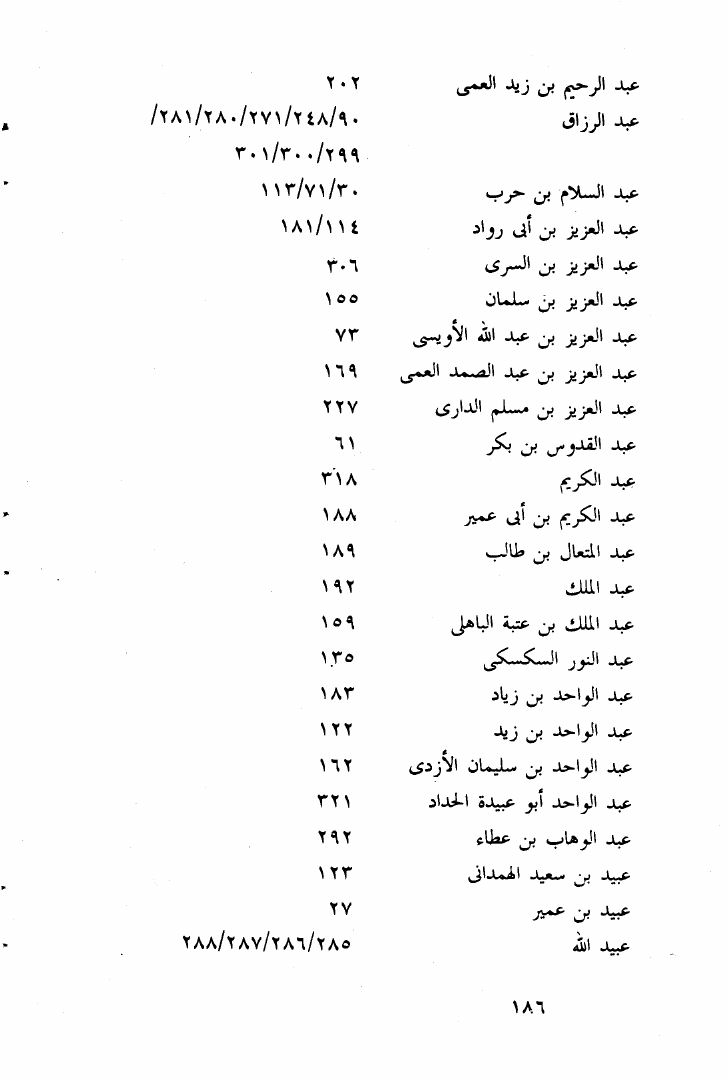 عبد الرحيم بن زيد العمى ٢٠٢
عبد الرزاق ٢٨١/٢٨٠/٢٧١/٢٤٨/٩٠/
٣٠١/٣٠٠/٢٩٩
عبد السلام بن حرب ١١٣/٧١/٣٠
عبد العزيز بن أبى رواد ١٨١/١١٤
عبد العزيز بن السرى ٣٠٦
عبد العزيز بن سلمان ١٥٥
عبد العزيز بن عبد الله الأويسى ٧٣
عبد العزيز بن عبد الصمد العمى ١٦٩
عبد العزيز بن مسلم الدارى ٢٢٧
عبد القدوس بن بكر ٦١
عبد الكريم ٣١٨
عبد الكريم بن أبى عمير ١٨٨
عبد المتعال بن طالب ١٨٩
عبد الملك ١٩٢
عبد الملك بن عتبة الباهلى ١٥٩
عبد النور السكسكى ١٣٥
عبد الواحد بن زياد ١٨٣
عبد الواحد بن زيد ١٢٢
عبد الواحد بن سليمان الأزدى ١٦٢
عبد الواحد أبو عبيدة الحداد ٣٢١
عبد الوهاب بن عطاء ٢٩٢
عبيد بن سعيد الهمدانى ١٢٣
عبيد بن عمير ٢٧
عبيد الله ٢٨٨/٢٨٧/٢٨٦/٢٨٥

١٨٦